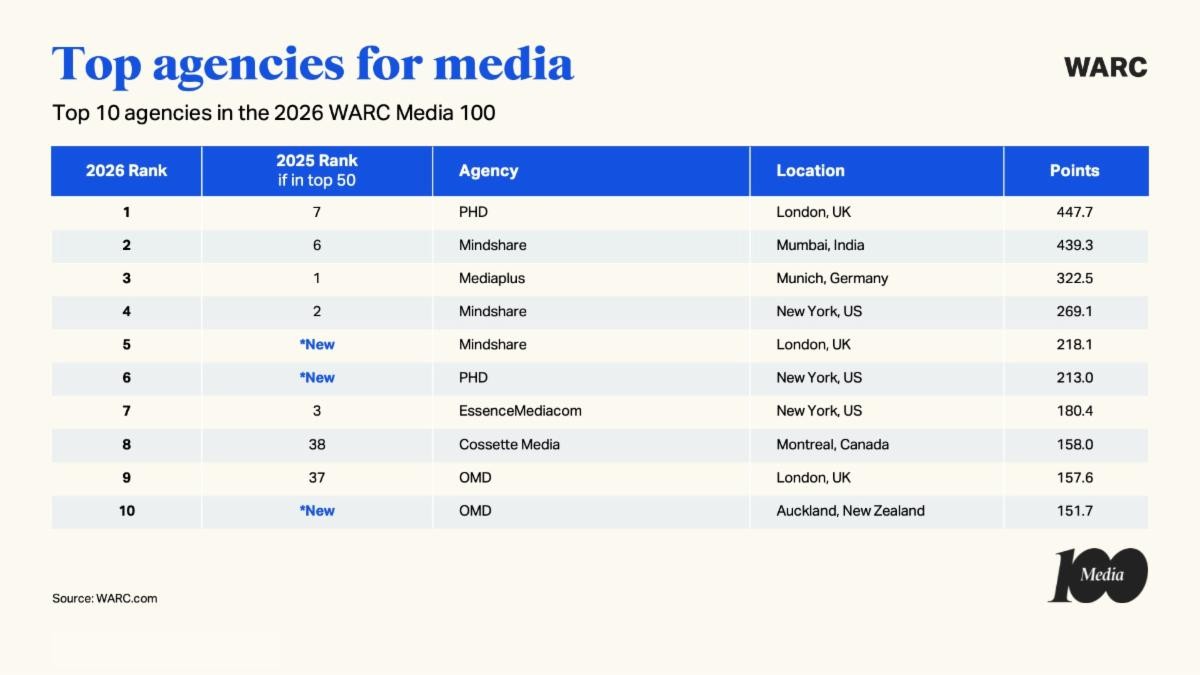 Top agencies for media

WARC

Top 10 agencies in the 2026 WARC Media 100

| 2026 Rank | 2025 Rank if in top 50 | Agency | Location | Points |
|---|---|---|---|---|
| 1 | 7 | PHD | London, UK | 447.7 |
| 2 | 6 | Mindshare | Mumbai, India | 439.3 |
| 3 | 1 | Mediaplus | Munich, Germany | 322.5 |
| 4 | 2 | Mindshare | New York, US | 269.1 |
| 5 | *New | Mindshare | London, UK | 218.1 |
| 6 | *New | PHD | New York, US | 213.0 |
| 7 | 3 | EssenceMediacom | New York, US | 180.4 |
| 8 | 38 | Cossette Media | Montreal, Canada | 158.0 |
| 9 | 37 | OMD | London, UK | 157.6 |
| 10 | *New | OMD | Auckland, New Zealand | 151.7 |

Source: WARC.com

100 Media